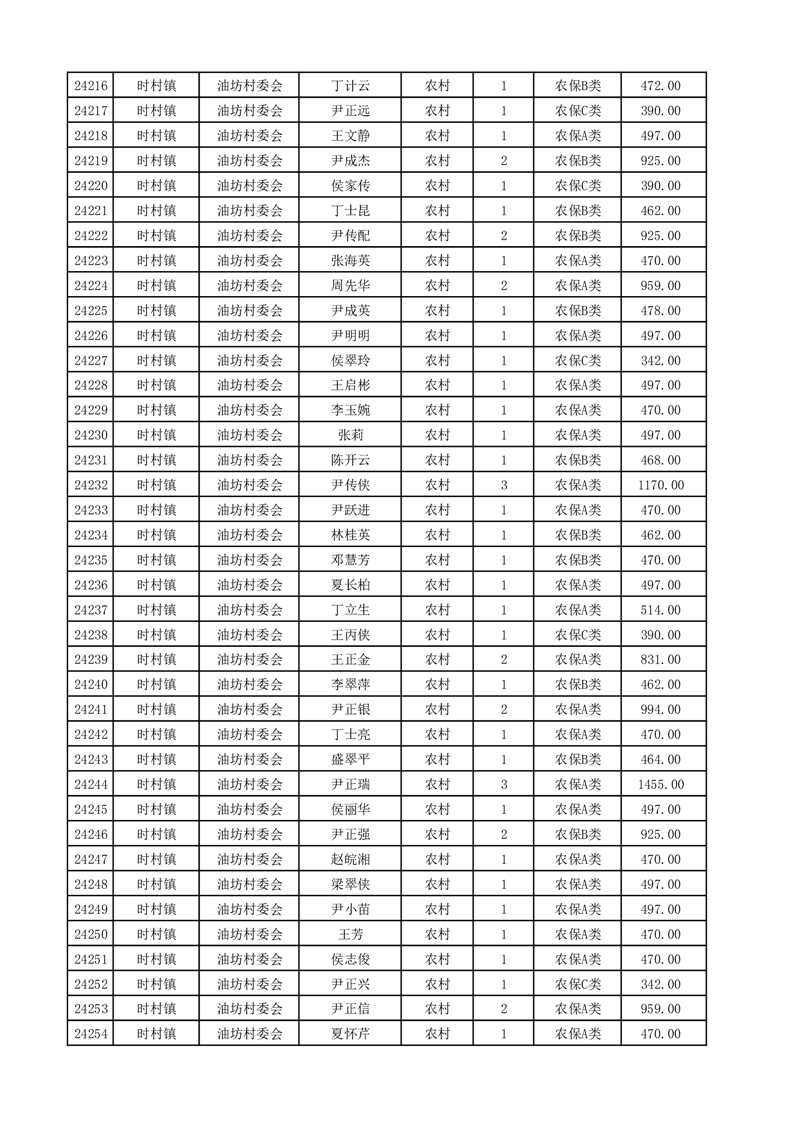 | 24216 | 时村镇 | 油坊村委会 | 丁计云 | 农村 | 1 | 农保B类 | 472.00 |
|---|---|---|---|---|---|---|---|
| 24217 | 时村镇 | 油坊村委会 | 尹正远 | 农村 | 1 | 农保C类 | 390.00 |
| 24218 | 时村镇 | 油坊村委会 | 王文静 | 农村 | 1 | 农保A类 | 497.00 |
| 24219 | 时村镇 | 油坊村委会 | 尹成杰 | 农村 | 2 | 农保B类 | 925.00 |
| 24220 | 时村镇 | 油坊村委会 | 侯家传 | 农村 | 1 | 农保C类 | 390.00 |
| 24221 | 时村镇 | 油坊村委会 | 丁士昆 | 农村 | 1 | 农保B类 | 462.00 |
| 24222 | 时村镇 | 油坊村委会 | 尹传配 | 农村 | 2 | 农保B类 | 925.00 |
| 24223 | 时村镇 | 油坊村委会 | 张海英 | 农村 | 1 | 农保A类 | 470.00 |
| 24224 | 时村镇 | 油坊村委会 | 周先华 | 农村 | 2 | 农保A类 | 959.00 |
| 24225 | 时村镇 | 油坊村委会 | 尹成英 | 农村 | 1 | 农保B类 | 478.00 |
| 24226 | 时村镇 | 油坊村委会 | 尹明明 | 农村 | 1 | 农保A类 | 497.00 |
| 24227 | 时村镇 | 油坊村委会 | 侯翠玲 | 农村 | 1 | 农保C类 | 342.00 |
| 24228 | 时村镇 | 油坊村委会 | 王启彬 | 农村 | 1 | 农保A类 | 497.00 |
| 24229 | 时村镇 | 油坊村委会 | 李玉婉 | 农村 | 1 | 农保A类 | 470.00 |
| 24230 | 时村镇 | 油坊村委会 | 张莉 | 农村 | 1 | 农保A类 | 497.00 |
| 24231 | 时村镇 | 油坊村委会 | 陈开云 | 农村 | 1 | 农保B类 | 468.00 |
| 24232 | 时村镇 | 油坊村委会 | 尹传侠 | 农村 | 3 | 农保A类 | 1170.00 |
| 24233 | 时村镇 | 油坊村委会 | 尹跃进 | 农村 | 1 | 农保A类 | 470.00 |
| 24234 | 时村镇 | 油坊村委会 | 林桂英 | 农村 | 1 | 农保B类 | 462.00 |
| 24235 | 时村镇 | 油坊村委会 | 邓慧芳 | 农村 | 1 | 农保B类 | 470.00 |
| 24236 | 时村镇 | 油坊村委会 | 夏长柏 | 农村 | 1 | 农保A类 | 497.00 |
| 24237 | 时村镇 | 油坊村委会 | 丁立生 | 农村 | 1 | 农保A类 | 514.00 |
| 24238 | 时村镇 | 油坊村委会 | 王丙侠 | 农村 | 1 | 农保C类 | 390.00 |
| 24239 | 时村镇 | 油坊村委会 | 王正金 | 农村 | 2 | 农保A类 | 831.00 |
| 24240 | 时村镇 | 油坊村委会 | 李翠萍 | 农村 | 1 | 农保B类 | 462.00 |
| 24241 | 时村镇 | 油坊村委会 | 尹正银 | 农村 | 2 | 农保A类 | 994.00 |
| 24242 | 时村镇 | 油坊村委会 | 丁士亮 | 农村 | 1 | 农保A类 | 470.00 |
| 24243 | 时村镇 | 油坊村委会 | 盛翠平 | 农村 | 1 | 农保B类 | 464.00 |
| 24244 | 时村镇 | 油坊村委会 | 尹正瑞 | 农村 | 3 | 农保A类 | 1455.00 |
| 24245 | 时村镇 | 油坊村委会 | 侯丽华 | 农村 | 1 | 农保A类 | 497.00 |
| 24246 | 时村镇 | 油坊村委会 | 尹正强 | 农村 | 2 | 农保B类 | 925.00 |
| 24247 | 时村镇 | 油坊村委会 | 赵皖湘 | 农村 | 1 | 农保A类 | 470.00 |
| 24248 | 时村镇 | 油坊村委会 | 梁翠侠 | 农村 | 1 | 农保A类 | 497.00 |
| 24249 | 时村镇 | 油坊村委会 | 尹小苗 | 农村 | 1 | 农保A类 | 497.00 |
| 24250 | 时村镇 | 油坊村委会 | 王芳 | 农村 | 1 | 农保A类 | 470.00 |
| 24251 | 时村镇 | 油坊村委会 | 侯志俊 | 农村 | 1 | 农保A类 | 470.00 |
| 24252 | 时村镇 | 油坊村委会 | 尹正兴 | 农村 | 1 | 农保C类 | 342.00 |
| 24253 | 时村镇 | 油坊村委会 | 尹正信 | 农村 | 2 | 农保A类 | 959.00 |
| 24254 | 时村镇 | 油坊村委会 | 夏怀芹 | 农村 | 1 | 农保A类 | 470.00 |